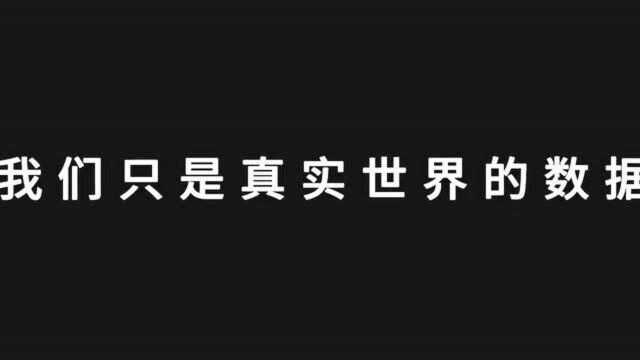 我们只是真实世界的数据